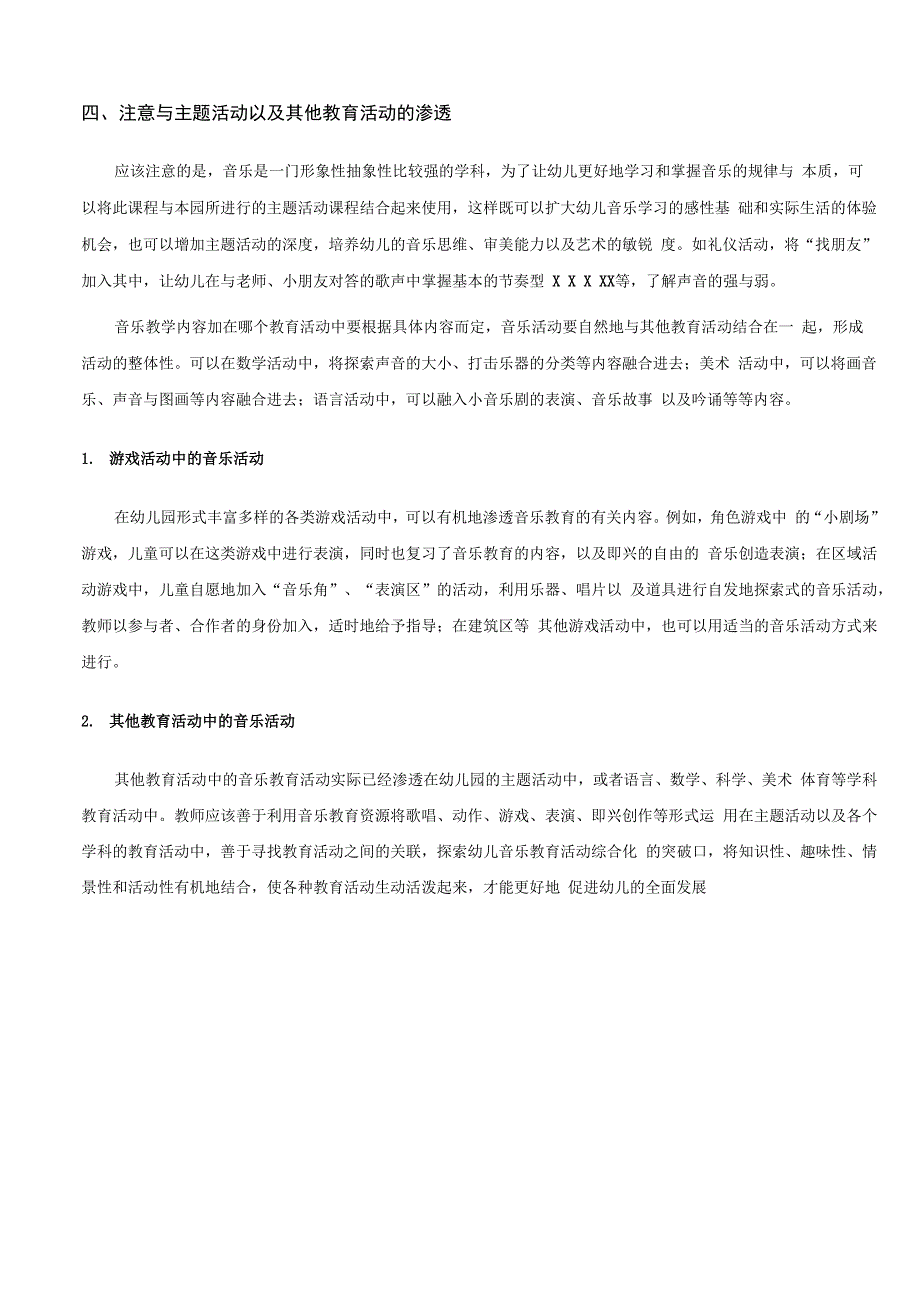 四、注意与主题活动以及其他教育活动的渗透

应该注意的是，音乐是一门形象性抽象性比较强的学科，为了让幼儿更好地学习和掌握音乐的规律与 本质，可以将此课程与本园所进行的主题活动课程结合起来使用，这样既可以扩大幼儿音乐学习的感性基 础和实际生活的体验机会，也可以增加主题活动的深度，培养幼儿的音乐思维、审美能力以及艺术的敏锐 度。如礼仪活动，将“找朋友”加入其中，让幼儿在与老师、小朋友对答的歌声中掌握基本的节奏型 X X X XX等，了解声音的强与弱。

音乐教学内容加在哪个教育活动中要根据具体内容而定，音乐活动要自然地与其他教育活动结合在一 起，形成活动的整体性。可以在数学活动中，将探索声音的大小、打击乐器的分类等内容融合进去；美术 活动中，可以将画音乐、声音与图画等内容融合进去；语言活动中，可以融入小音乐剧的表演、音乐故事 以及吟诵等等内容。

1. 游戏活动中的音乐活动

在幼儿园形式丰富多样的各类游戏活动中，可以有机地渗透音乐教育的有关内容。例如，角色游戏中 的“小剧场”游戏，儿童可以在这类游戏中进行表演，同时也复习了音乐教育的内容，以及即兴的自由的 音乐创造表演；在区域活动游戏中，儿童自愿地加入“音乐角”、“表演区”的活动，利用乐器、唱片以 及道具进行自发地探索式的音乐活动，教师以参与者、合作者的身份加入，适时地给予指导；在建筑区等 其他游戏活动中，也可以用适当的音乐活动方式来进行。

2. 其他教育活动中的音乐活动

其他教育活动中的音乐教育活动实际已经渗透在幼儿园的主题活动中，或者语言、数学、科学、美术 体育等学科教育活动中。教师应该善于利用音乐教育资源将歌唱、动作、游戏、表演、即兴创作等形式运 用在主题活动以及各个学科的教育活动中，善于寻找教育活动之间的关联，探索幼儿音乐教育活动综合化 的突破口，将知识性、趣味性、情景性和活动性有机地结合，使各种教育活动生动活泼起来，才能更好地 促进幼儿的全面发展